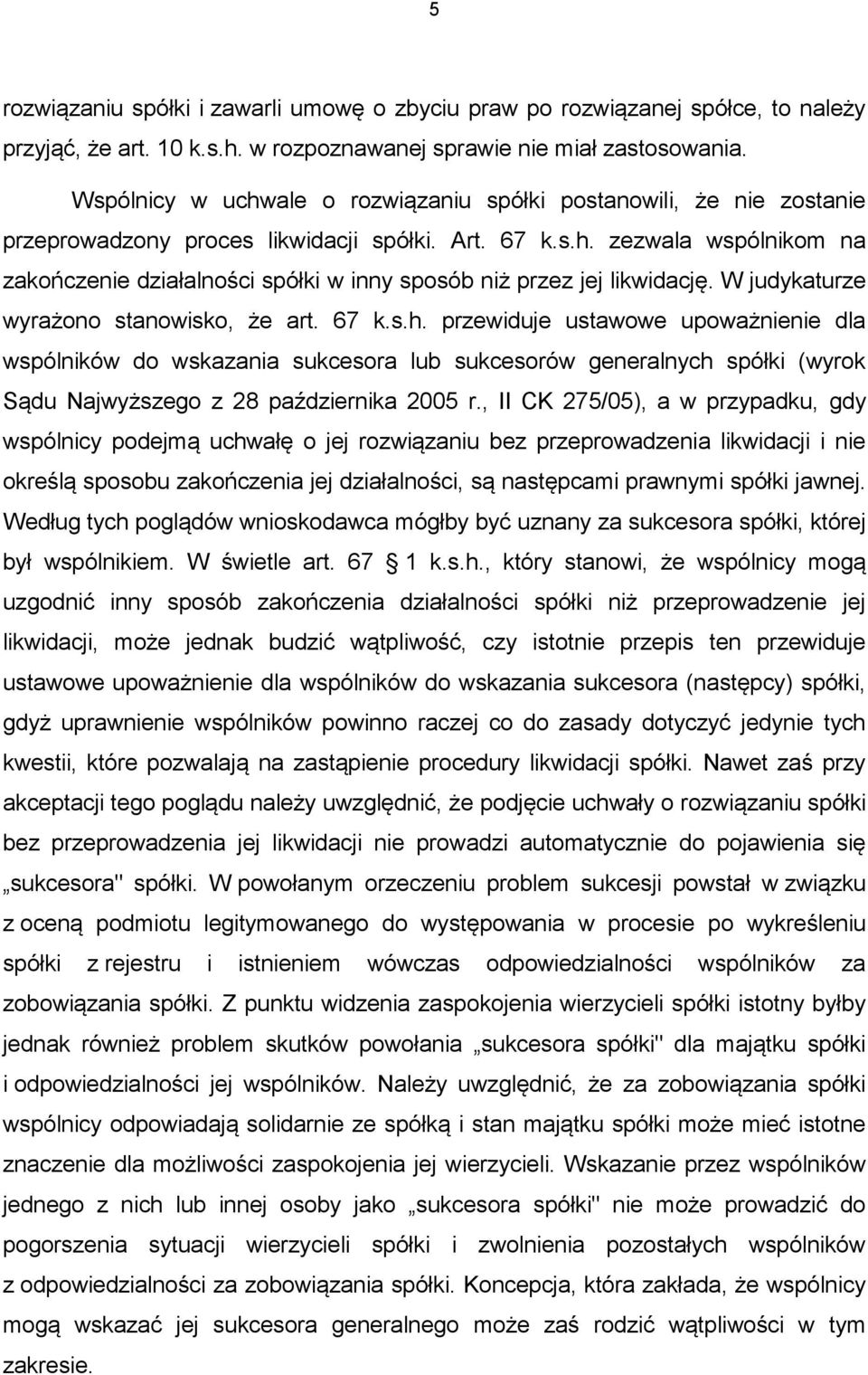 5

rozwiązaniu spółki i zawarli umowę o zbyciu praw po rozwiązanej spółce, to należy przyjąć, że art. 10 k.s.h. w rozpoznawanej sprawie nie miał zastosowania.

Wspólnicy w uchwale o rozwiązaniu spółki postanowili, że nie zostanie przeprowadzony proces likwidacji spółki. Art. 67 k.s.h. zezwala wspólnikom na zakończenie działalności spółki w inny sposób niż przez jej likwidację. W judykaturze wyrażono stanowisko, że art. 67 k.s.h. przewiduje ustawowe upoważnienie dla wspólników do wskazania sukcesora lub sukcesorów generalnych spółki (wyrok Sądu Najwyższego z 28 października 2005 r., II CK 275/05), a w przypadku, gdy wspólnicy podejmą uchwałę o jej rozwiązaniu bez przeprowadzenia likwidacji i nie określą sposobu zakończenia jej działalności, są następcami prawnymi spółki jawnej. Według tych poglądów wnioskodawca mógłby być uznany za sukcesora spółki, której był wspólnikiem. W świetle art. 67 1 k.s.h., który stanowi, że wspólnicy mogą uzgodnić inny sposób zakończenia działalności spółki niż przeprowadzenie jej likwidacji, może jednak budzić wątpliwość, czy istotnie przepis ten przewiduje ustawowe upoważnienie dla wspólników do wskazania sukcesora (następcy) spółki, gdyż uprawnienie wspólników powinno raczej co do zasady dotyczyć jedynie tych kwestii, które pozwalają na zastąpienie procedury likwidacji spółki. Nawet zaś przy akceptacji tego poglądu należy uwzględnić, że podjęcie uchwały o rozwiązaniu spółki bez przeprowadzenia jej likwidacji nie prowadzi automatycznie do pojawienia się „sukcesora" spółki. W powołanym orzeczeniu problem sukcesji powstał w związku z oceną podmiotu legitymowanego do występowania w procesie po wykreśleniu spółki z rejestru i istnieniem wówczas odpowiedzialności wspólników za zobowiązania spółki. Z punktu widzenia zaspokojenia wierzycieli spółki istotny byłby jednak również problem skutków powołania „sukcesora spółki" dla majątku spółki i odpowiedzialności jej wspólników. Należy uwzględnić, że za zobowiązania spółki wspólnicy odpowiadają solidarnie ze spółką i stan majątku spółki może mieć istotne znaczenie dla możliwości zaspokojenia jej wierzycieli. Wskazanie przez wspólników jednego z nich lub innej osoby jako „sukcesora spółki" nie może prowadzić do pogorszenia sytuacji wierzycieli spółki i zwolnienia pozostałych wspólników z odpowiedzialności za zobowiązania spółki. Koncepcja, która zakłada, że wspólnicy mogą wskazać jej sukcesora generalnego może zaś rodzić wątpliwości w tym zakresie.